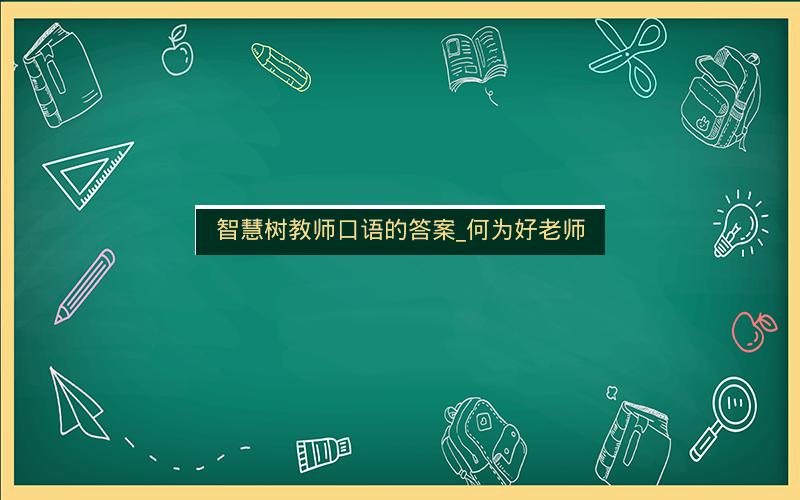 智慧树教师口语的答案_何为好老师